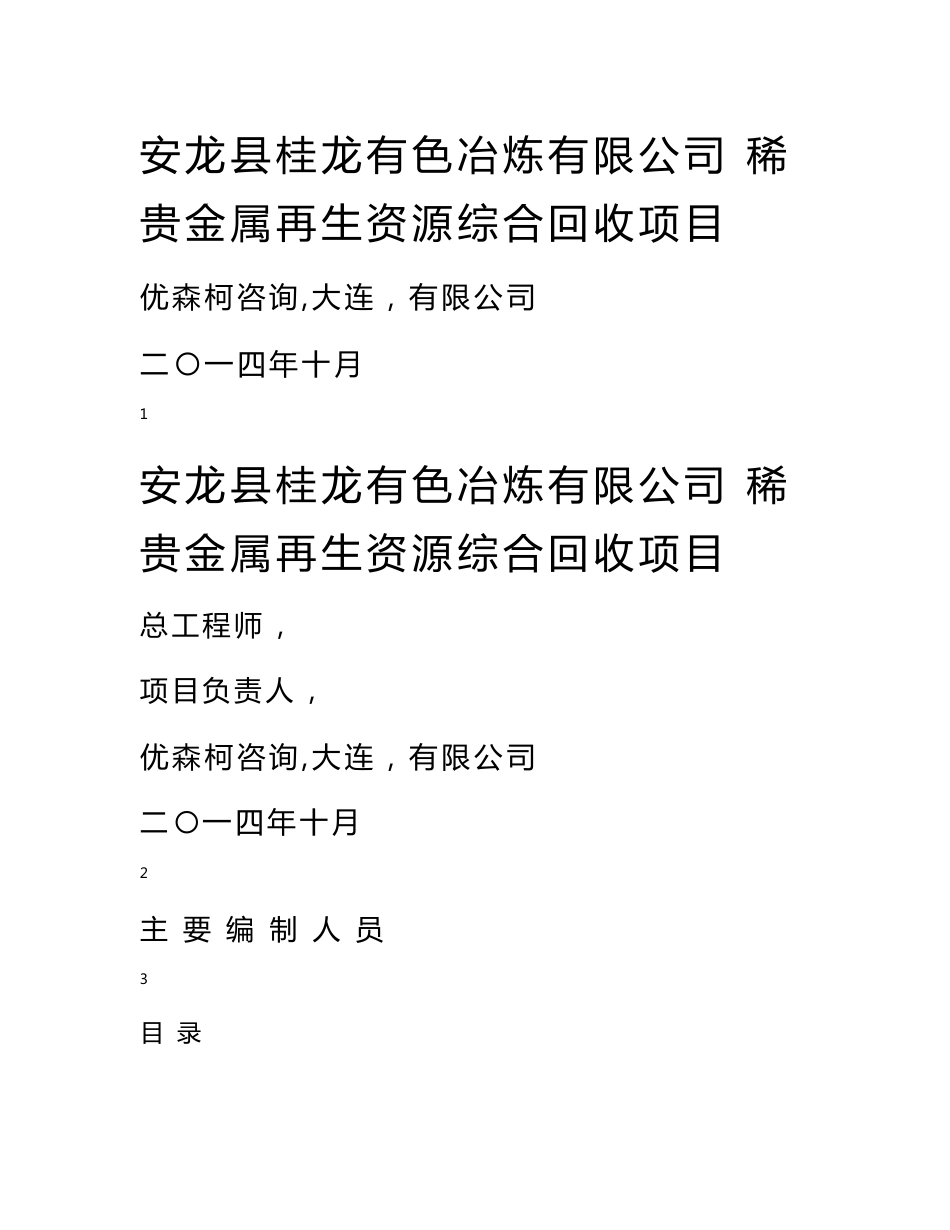 安龙县桂龙有色冶炼有限公司 稀贵金属再生资源综合回收项目

优森柯咨询,大连，有限公司

二〇一四年十月

1

安龙县桂龙有色冶炼有限公司 稀贵金属再生资源综合回收项目

总工程师，

项目负责人，

优森柯咨询,大连，有限公司

二〇一四年十月

2

主 要 编 制 人 员

3

目 录